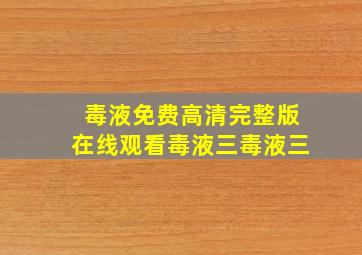 毒液免费高清完整版
在线观看毒液三毒液三